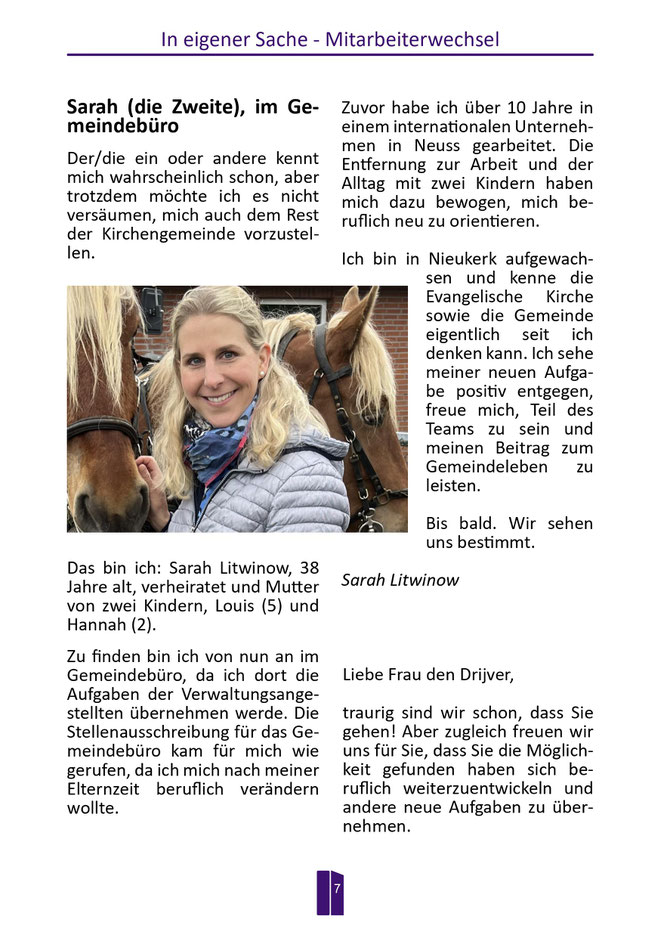 In eigener Sache - Mitarbeiterwechsel

Sarah (die Zweite), im Gemeindebüro

Der/die ein oder andere kennt mich wahrscheinlich schon, aber trotzdem möchte ich es nicht versäumen, mich auch dem Rest der Kirchengemeinde vorzustellen.

Das bin ich: Sarah Litwinow, 38 Jahre alt, verheiratet und Mutter von zwei Kindern, Louis (5) und Hannah (2).

Zu finden bin ich von nun an im Gemeindebüro, da ich dort die Aufgaben der Verwaltungsangestellten übernehmen werde. Die Stellenausschreibung für das Gemeindebüro kam für mich wie gerufen, da ich mich nach meiner Elternzeit beruflich verändern wollte.

Zuvor habe ich über 10 Jahre in einem internationalen Unternehmen in Neuss gearbeitet. Die Entfernung zur Arbeit und der Alltag mit zwei Kindern haben mich dazu bewogen, mich beruflich neu zu orientieren.

Ich bin in Nieukerk aufgewachsen und kenne die Evangelische Kirche sowie die Gemeinde eigentlich seit ich denken kann. Ich sehe meiner neuen Aufgabe positiv entgegen, freue mich, Teil des Teams zu sein und meinen Beitrag zum Gemeindeleben zu leisten.

Bis bald. Wir sehen uns bestimmt.

Sarah Litwinow

Liebe Frau den Drijver,

traurig sind wir schon, dass Sie gehen! Aber zugleich freuen wir uns für Sie, dass Sie die Möglichkeit gefunden haben sich beruflich weiterzuentwickeln und andere neue Aufgaben zu übernehmen.

7